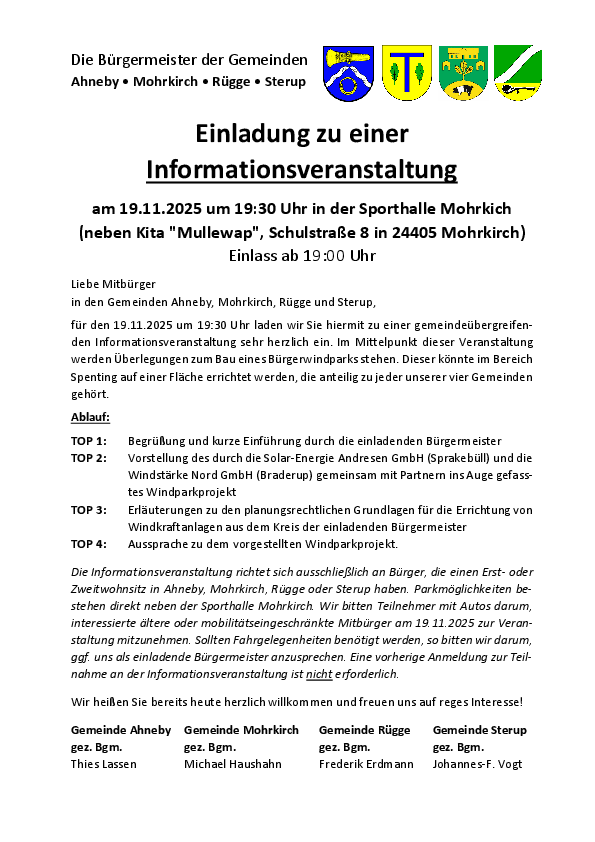 Die Bürgermeister der Gemeinden
Ahneby • Mohrkirch • Rügge • Sterup

Einladung zu einer
Informationsveranstaltung

am 19.11.2025 um 19:30 Uhr in der Sporthalle Mohrkich
(neben Kita "Mullewap", Schulstraße 8 in 24405 Mohrkirch)
Einlass ab 19:00 Uhr

Liebe Mitbürger
in den Gemeinden Ahneby, Mohrkirch, Rügge und Sterup,

für den 19.11.2025 um 19:30 Uhr laden wir Sie hiermit zu einer gemeindeübergreifenden Informationsveranstaltung sehr herzlich ein. Im Mittelpunkt dieser Veranstaltung werden Überlegungen zum Bau eines Bürgerwindparks stehen. Dieser könnte im Bereich Spenting auf einer Fläche errichtet werden, die anteilig zu jeder unserer vier Gemeinden gehört.

Ablauf:

TOP 1: Begrüßung und kurze Einführung durch die einladenden Bürgermeister
TOP 2: Vorstellung des durch die Solar-Energie Andresen GmbH (Sprakebüll) und die Windstärke Nord GmbH (Braderup) gemeinsam mit Partnern ins Auge gefasstes Windparkprojekt
TOP 3: Erläuterungen zu den planungsrechtlichen Grundlagen für die Errichtung von Windkraftanlagen aus dem Kreis der einladenden Bürgermeister
TOP 4: Aussprache zu dem vorgestellten Windparkprojekt.

Die Informationsveranstaltung richtet sich ausschließlich an Bürger, die einen Erst- oder Zweitwohnsitz in Ahneby, Mohrkirch, Rügge oder Sterup haben. Parkmöglichkeiten bestehen direkt neben der Sporthalle Mohrkirch. Wir bitten Teilnehmer mit Autos darum, interessierte ältere oder mobilitätseingeschränkte Mitbürger am 19.11.2025 zur Veranstaltung mitzunehmen. Sollten Fahrgelegenheiten benötigt werden, so bitten wir darum, ggf. uns als einladende Bürgermeister anzusprechen. Eine vorherige Anmeldung zur Teilnahme an der Informationsveranstaltung ist nicht erforderlich.

Wir heißen Sie bereits heute herzlich willkommen und freuen uns auf reges Interesse!

| Gemeinde Ahneby | Gemeinde Mohrkirch | Gemeinde Rügge | Gemeinde Sterup |
|---|---|---|---|
| gez. Bgm. | gez. Bgm. | gez. Bgm. | gez. Bgm. |
| Thies Lassen | Michael Haushahn | Frederik Erdmann | Johannes-F. Vogt |